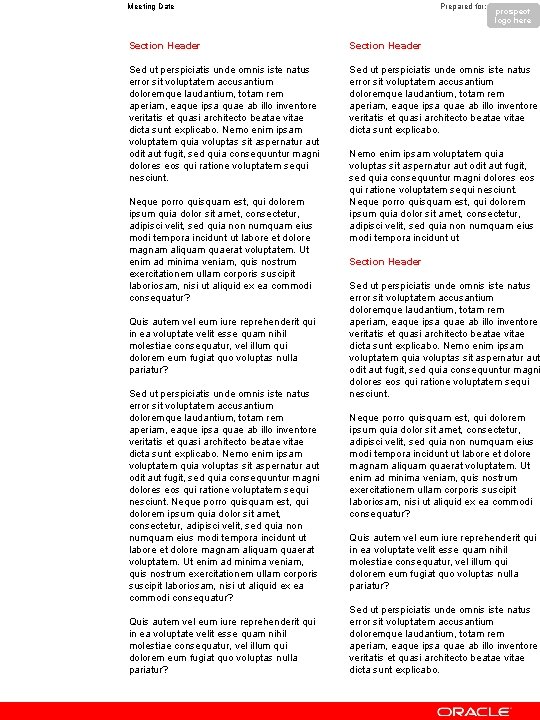 Meeting Date

Prepared for:

prospect logo here

Section Header

Sed ut perspiciatis unde omnis iste natus error sit voluptatem accusantium doloremque laudantium, totam rem aperiam, eaque ipsa quae ab illo inventore veritatis et quasi architecto beatae vitae dicta sunt explicabo. Nemo enim ipsam voluptatem quia voluptas sit aspernatur aut odit aut fugit, sed quia consequuntur magni dolores eos qui ratione voluptatem sequi nesciunt.

Neque porro quisquam est, qui dolorem ipsum quia dolor sit amet, consectetur, adipisci velit, sed quia non numquam eius modi tempora incidunt ut labore et dolore magnam aliquam quaerat voluptatem. Ut enim ad minima veniam, quis nostrum exercitationem ullam corporis suscipit laboriosam, nisi ut aliquid ex ea commodi consequatur?

Quis autem vel eum iure reprehenderit qui in ea voluptate velit esse quam nihil molestiae consequatur, vel illum qui dolorem eum fugiat quo voluptas nulla pariatur?

Sed ut perspiciatis unde omnis iste natus error sit voluptatem accusantium doloremque laudantium, totam rem aperiam, eaque ipsa quae ab illo inventore veritatis et quasi architecto beatae vitae dicta sunt explicabo. Nemo enim ipsam voluptatem quia voluptas sit aspernatur aut odit aut fugit, sed quia consequuntur magni dolores eos qui ratione voluptatem sequi nesciunt. Neque porro quisquam est, qui dolorem ipsum quia dolor sit amet, consectetur, adipisci velit, sed quia non numquam eius modi tempora incidunt ut labore et dolore magnam aliquam quaerat voluptatem. Ut enim ad minima veniam, quis nostrum exercitationem ullam corporis suscipit laboriosam, nisi ut aliquid ex ea commodi consequatur?

Quis autem vel eum iure reprehenderit qui in ea voluptate velit esse quam nihil molestiae consequatur, vel illum qui dolorem eum fugiat quo voluptas nulla pariatur?

Section Header

Sed ut perspiciatis unde omnis iste natus error sit voluptatem accusantium doloremque laudantium, totam rem aperiam, eaque ipsa quae ab illo inventore veritatis et quasi architecto beatae vitae dicta sunt explicabo.

Nemo enim ipsam voluptatem quia voluptas sit aspernatur aut odit aut fugit, sed quia consequuntur magni dolores eos qui ratione voluptatem sequi nesciunt. Neque porro quisquam est, qui dolorem ipsum quia dolor sit amet, consectetur, adipisci velit, sed quia non numquam eius modi tempora incidunt ut

Section Header

Sed ut perspiciatis unde omnis iste natus error sit voluptatem accusantium doloremque laudantium, totam rem aperiam, eaque ipsa quae ab illo inventore veritatis et quasi architecto beatae vitae dicta sunt explicabo. Nemo enim ipsam voluptatem quia voluptas sit aspernatur aut odit aut fugit, sed quia consequuntur magni dolores eos qui ratione voluptatem sequi nesciunt.

Neque porro quisquam est, qui dolorem ipsum quia dolor sit amet, consectetur, adipisci velit, sed quia non numquam eius modi tempora incidunt ut labore et dolore magnam aliquam quaerat voluptatem. Ut enim ad minima veniam, quis nostrum exercitationem ullam corporis suscipit laboriosam, nisi ut aliquid ex ea commodi consequatur?

Quis autem vel eum iure reprehenderit qui in ea voluptate velit esse quam nihil molestiae consequatur, vel illum qui dolorem eum fugiat quo voluptas nulla pariatur?

Sed ut perspiciatis unde omnis iste natus error sit voluptatem accusantium doloremque laudantium, totam rem aperiam, eaque ipsa quae ab illo inventore veritatis et quasi architecto beatae vitae dicta sunt explicabo.

ORACLE